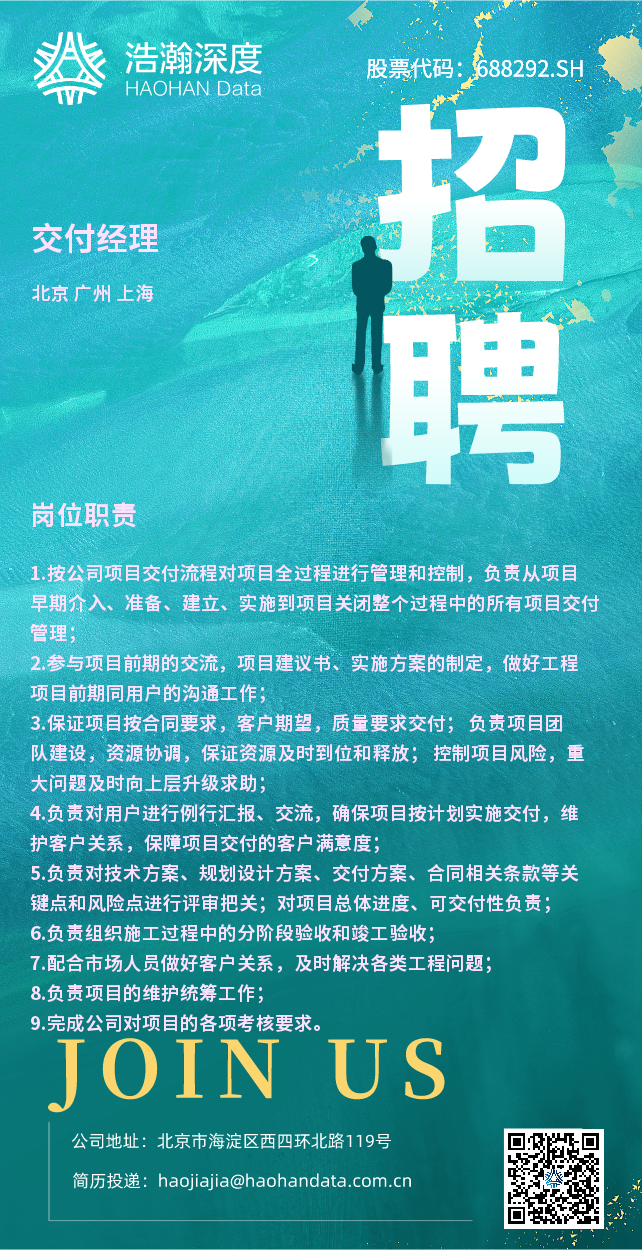 浩瀚深度
HAOHAN Data

股票代码：688292.SH

招聘

交付经理

北京 广州 上海

岗位职责

1.按公司项目交付流程对项目全过程进行管理和控制，负责从项目早期介入、准备、建立、实施到项目关闭整个过程中的所有项目交付管理；
2.参与项目前期的交流，项目建议书、实施方案的制定，做好工程项目前期同用户的沟通工作；
3.保证项目按合同要求，客户期望，质量要求交付；负责项目团队建设，资源协调，保证资源及时到位和释放；控制项目风险，重大问题及时向上层升级求助；
4.负责对用户进行例行汇报、交流，确保项目按计划实施交付，维护客户关系，保障项目交付的客户满意度；
5.负责对技术方案、规划设计方案、交付方案、合同相关条款等关键点和风险点进行评审把关；对项目总体进度、可交付性负责；
6.负责组织施工过程中的分阶段验收和竣工验收；
7.配合市场人员做好客户关系，及时解决各类工程问题；
8.负责项目的维护统筹工作；
9.完成公司对项目的各项考核要求。

JOIN US

公司地址：北京市海淀区西四环北路119号

简历投递：haojiajia@haohandata.com.cn